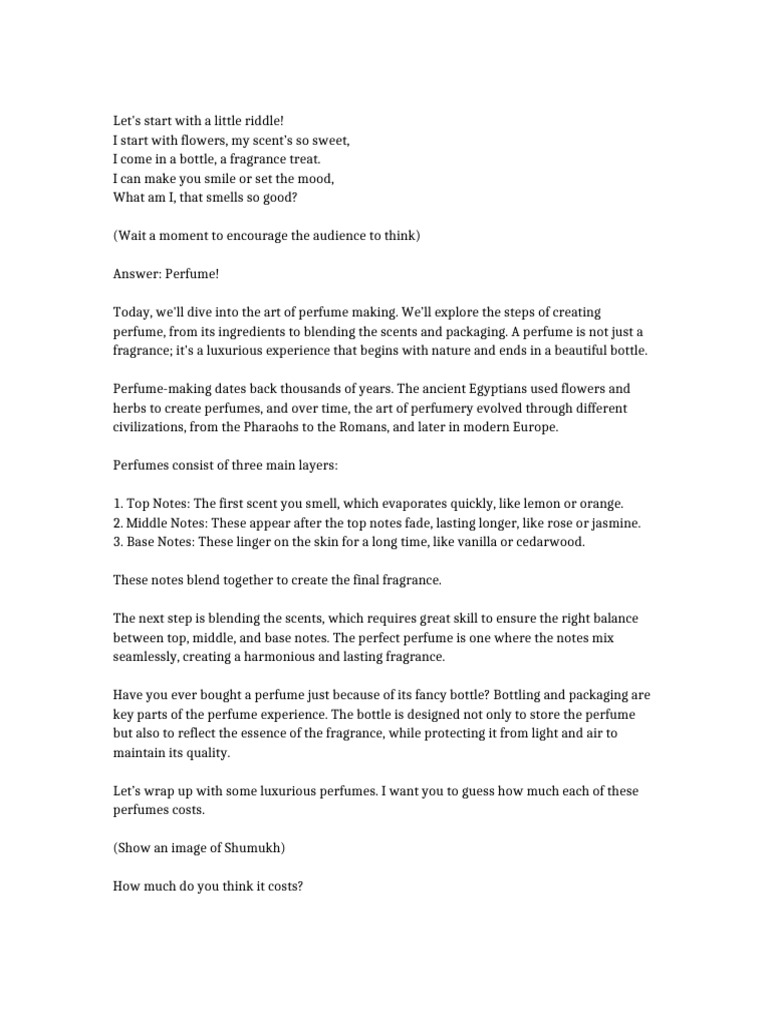 Let's start with a little riddle!
I start with flowers, my scent's so sweet,
I come in a bottle, a fragrance treat.
I can make you smile or set the mood,
What am I, that smells so good?

(Wait a moment to encourage the audience to think)

Answer: Perfume!

Today, we'll dive into the art of perfume making. We'll explore the steps of creating perfume, from its ingredients to blending the scents and packaging. A perfume is not just a fragrance; it's a luxurious experience that begins with nature and ends in a beautiful bottle.

Perfume-making dates back thousands of years. The ancient Egyptians used flowers and herbs to create perfumes, and over time, the art of perfumery evolved through different civilizations, from the Pharaohs to the Romans, and later in modern Europe.

Perfumes consist of three main layers:

1. Top Notes: The first scent you smell, which evaporates quickly, like lemon or orange.
2. Middle Notes: These appear after the top notes fade, lasting longer, like rose or jasmine.
3. Base Notes: These linger on the skin for a long time, like vanilla or cedarwood.

These notes blend together to create the final fragrance.

The next step is blending the scents, which requires great skill to ensure the right balance between top, middle, and base notes. The perfect perfume is one where the notes mix seamlessly, creating a harmonious and lasting fragrance.

Have you ever bought a perfume just because of its fancy bottle? Bottling and packaging are key parts of the perfume experience. The bottle is designed not only to store the perfume but also to reflect the essence of the fragrance, while protecting it from light and air to maintain its quality.

Let's wrap up with some luxurious perfumes. I want you to guess how much each of these perfumes costs.

(Show an image of Shumukh)

How much do you think it costs?